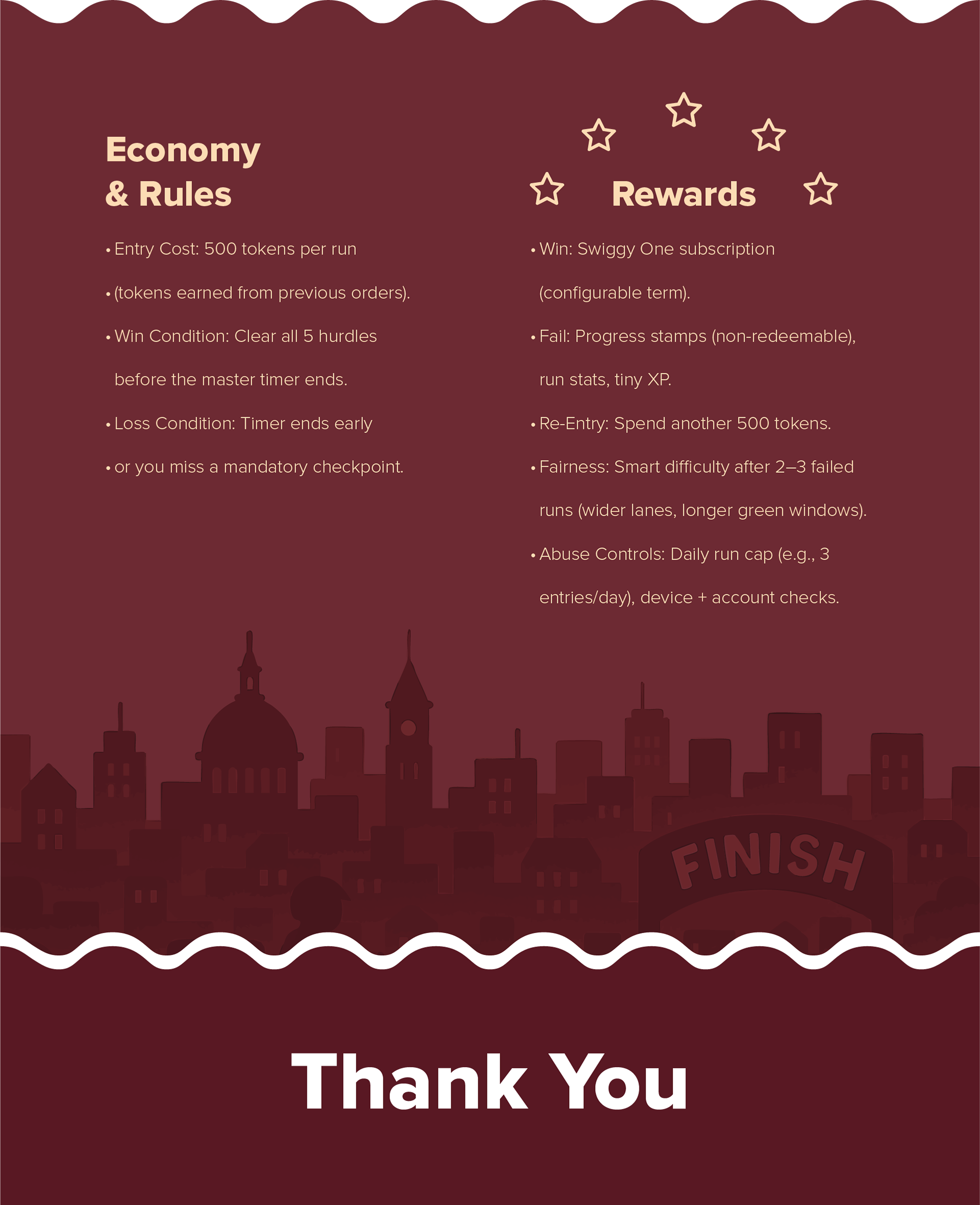 Economy
& Rules

• Entry Cost: 500 tokens per run
• (tokens earned from previous orders).
• Win Condition: Clear all 5 hurdles before the master timer ends.
• Loss Condition: Timer ends early
• or you miss a mandatory checkpoint.

Rewards

• Win: Swiggy One subscription (configurable term).
• Fail: Progress stamps (non-redeemable), run stats, tiny XP.
• Re-Entry: Spend another 500 tokens.
• Fairness: Smart difficulty after 2–3 failed runs (wider lanes, longer green windows).
• Abuse Controls: Daily run cap (e.g., 3 entries/day), device + account checks.

FINISH

Thank You